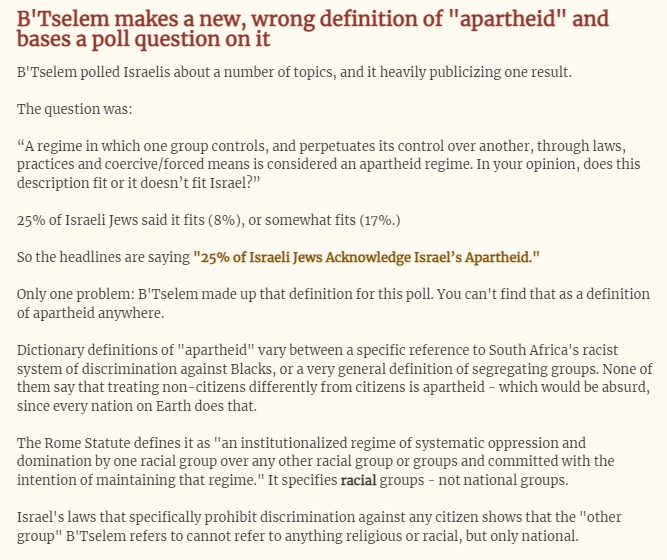 B'Tselem makes a new, wrong definition of "apartheid" and bases a poll question on it

B'Tselem polled Israelis about a number of topics, and it heavily publicizing one result.

The question was:

“A regime in which one group controls, and perpetuates its control over another, through laws, practices and coercive/forced means is considered an apartheid regime. In your opinion, does this description fit or it doesn’t fit Israel?”

25% of Israeli Jews said it fits (8%), or somewhat fits (17%.)

So the headlines are saying "25% of Israeli Jews Acknowledge Israel’s Apartheid."

Only one problem: B'Tselem made up that definition for this poll. You can't find that as a definition of apartheid anywhere.

Dictionary definitions of "apartheid" vary between a specific reference to South Africa's racist system of discrimination against Blacks, or a very general definition of segregating groups. None of them say that treating non-citizens differently from citizens is apartheid - which would be absurd, since every nation on Earth does that.

The Rome Statute defines it as "an institutionalized regime of systematic oppression and domination by one racial group over any other racial group or groups and committed with the intention of maintaining that regime." It specifies racial groups - not national groups.

Israel's laws that specifically prohibit discrimination against any citizen shows that the "other group" B'Tselem refers to cannot refer to anything religious or racial, but only national.